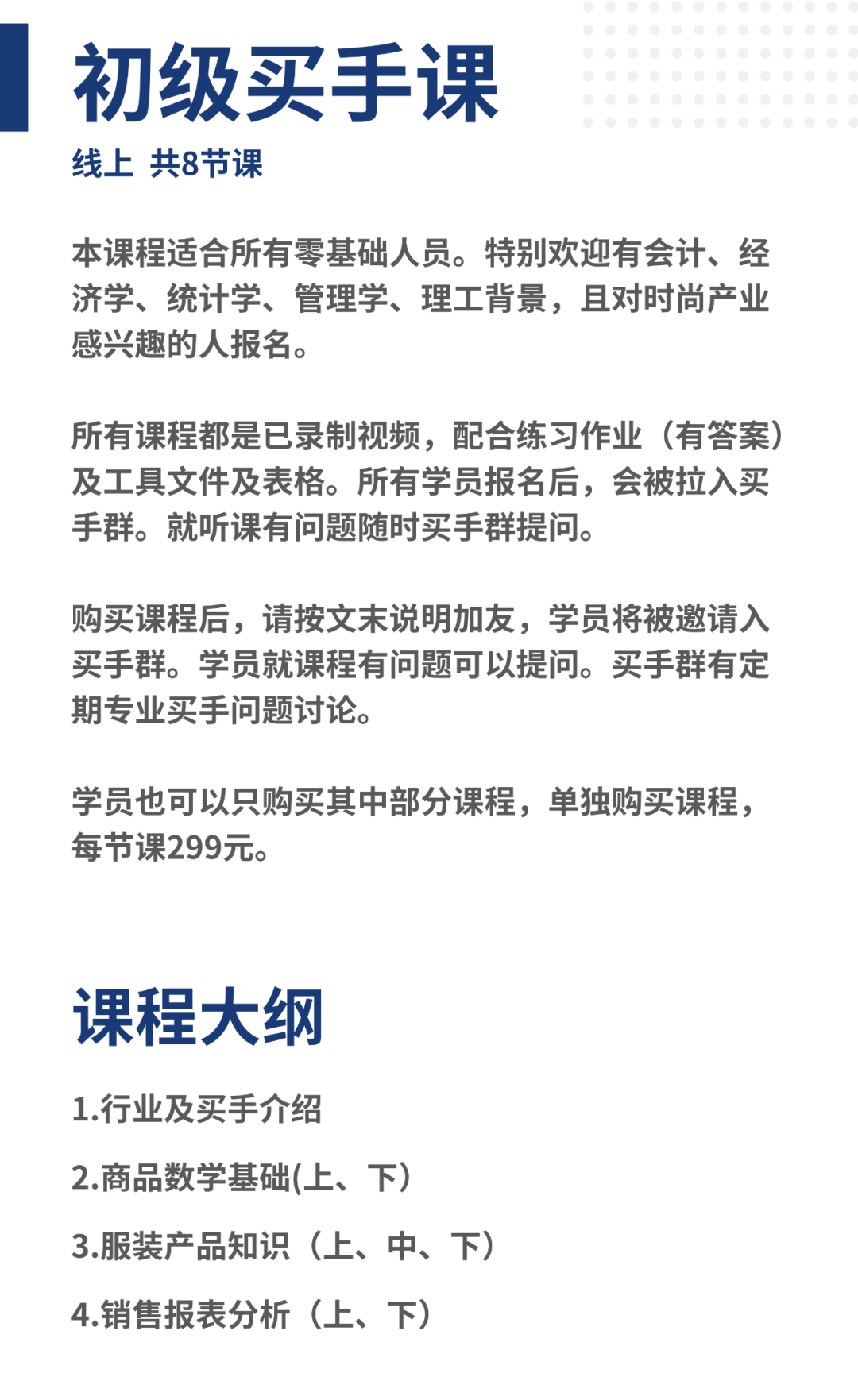 初级买手课
线上 共8节课

本课程适合所有零基础人员。特别欢迎有会计、经济学、统计学、管理学、理工背景，且对时尚产业感兴趣的人报名。

所有课程都是已录制视频，配合练习作业（有答案）及工具文件及表格。所有学员报名后，会被拉入买手群。就听课有问题随时买手群提问。

购买课程后，请按文末说明加友，学员将被邀请入买手群。学员就课程有问题可以提问。买手群有定期专业买手问题讨论。

学员也可以只购买其中部分课程，单独购买课程，每节课299元。

课程大纲

1.行业及买手介绍

2.商品数学基础(上、下）

3.服装产品知识（上、中、下）

4.销售报表分析（上、下）